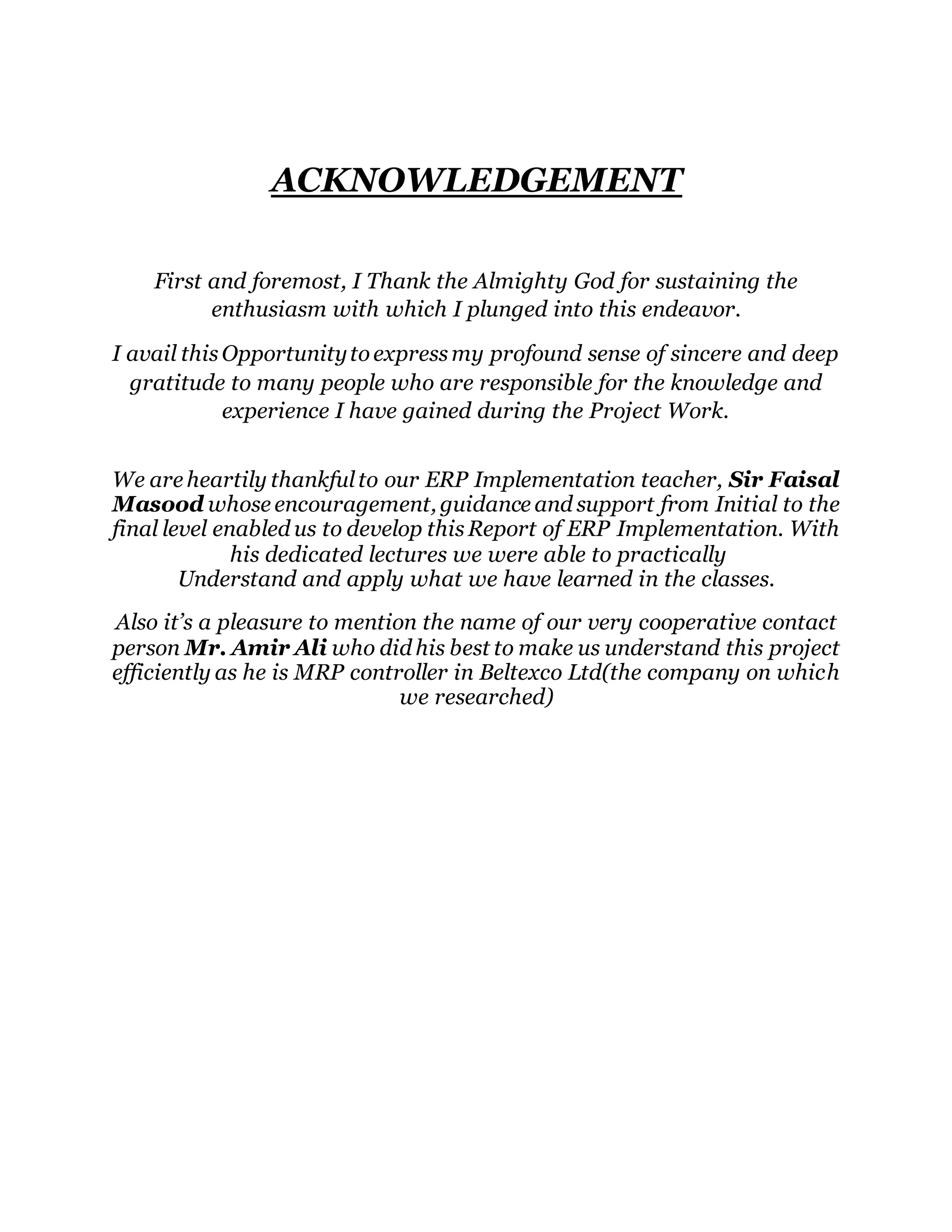 ACKNOWLEDGEMENT

First and foremost, I Thank the Almighty God for sustaining the enthusiasm with which I plunged into this endeavor.

I avail this Opportunity to express my profound sense of sincere and deep gratitude to many people who are responsible for the knowledge and experience I have gained during the Project Work.

We are heartily thankful to our ERP Implementation teacher, Sir Faisal Masood whose encouragement, guidance and support from Initial to the final level enabled us to develop this Report of ERP Implementation. With his dedicated lectures we were able to practically
Understand and apply what we have learned in the classes.

Also it's a pleasure to mention the name of our very cooperative contact person Mr. Amir Ali who did his best to make us understand this project efficiently as he is MRP controller in Beltexco Ltd(the company on which we researched)